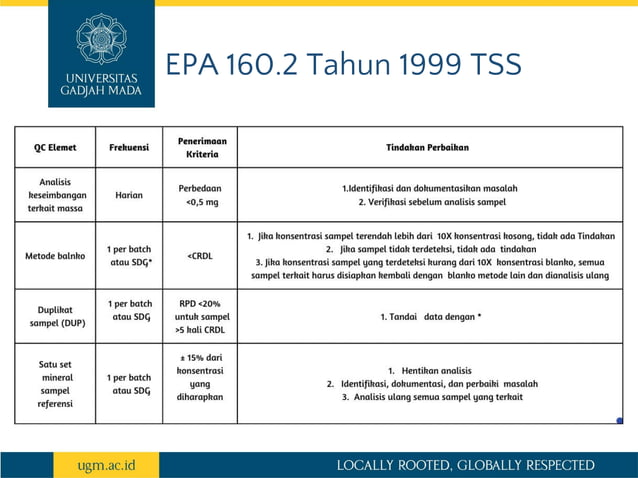 UNIVERSITAS GADJAH MADA

EPA 160.2 Tahun 1999 TSS

| QC Elemet | Frekuensi | Penerimaan Kriteria | Tindakan Perbaikan |
|---|---|---|---|
| Analisis keseimbangan terkait massa | Harian | Perbedaan <0,5 mg | 1.Identifikasi dan dokumentasikan masalah 2. Verifikasi sebelum analisis sampel |
| Metode balnko | 1 per batch atau SDG* | <CRDL | 1. Jika konsentrasi sampel terendah lebih dari 10X konsentrasi kosong, tidak ada Tindakan 2. Jika sampel tidak terdeteksi, tidak ada tindakan 3. Jika konsentrasi sampel yang terdeteksi kurang dari 10X konsentrasi blanko, semua sampel terkait harus disiapkan kembali dengan blanko metode lain dan dianalisis ulang |
| Duplikat sampel (DUP) | 1 per batch atau SDG | RPD <20% untuk sampel >5 kali CRDL | 1. Tandai data dengan * |
| Satu set mineral sampel referensi | 1 per batch atau SDG | ± 15% dari konsentrasi yang diharapkan | 1. Hentikan analisis 2. Identifikasi, dokumentasi, dan perbaiki masalah 3. Analisis ulang semua sampel yang terkait |

ugm.ac.id

LOCALLY ROOTED, GLOBALLY RESPECTED